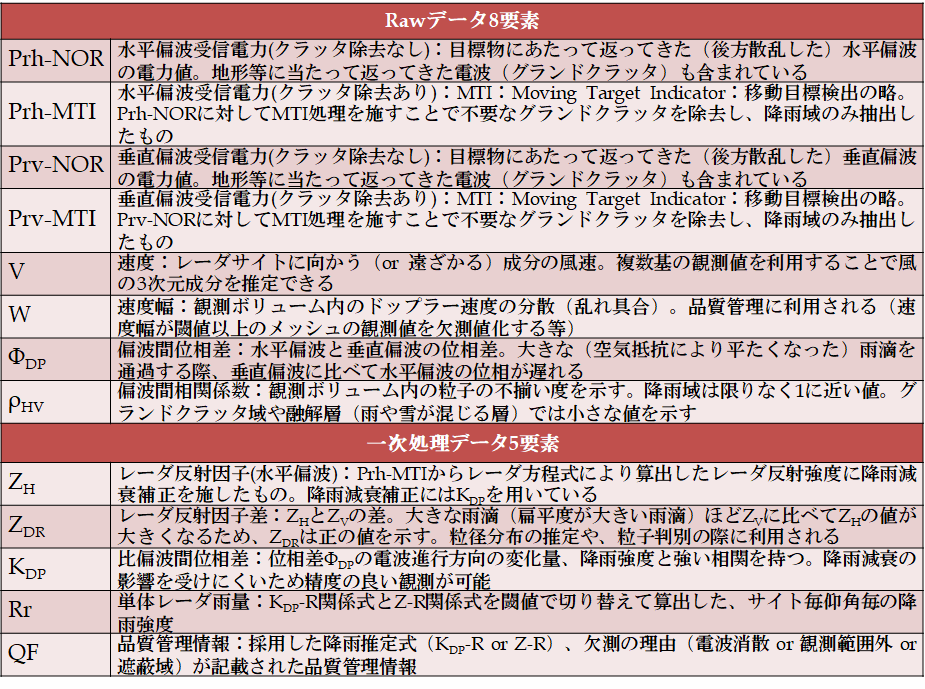 | Rawデータ8要素 | |
|---|---|
| Prh-NOR | 水平偏波受信電力(クラッタ除去なし)：目標物にあたって返ってきた（後方散乱した）水平偏波の電力値。地形等に当たって返ってきた電波（グランドクラッタ）も含まれている |
| Prh-MTI | 水平偏波受信電力(クラッタ除去あり)：MTI：Moving Target Indicator：移動目標検出の略。Prh-NORに対してMTI処理を施すことで不要なグランドクラッタを除去し、降雨域のみ抽出したもの |
| Prv-NOR | 垂直偏波受信電力(クラッタ除去なし)：目標物にあたって返ってきた（後方散乱した）垂直偏波の電力値。地形等に当たって返ってきた電波（グランドクラッタ）も含まれている |
| Prv-MTI | 垂直偏波受信電力(クラッタ除去あり)：MTI：Moving Target Indicator：移動目標検出の略。Prv-NORに対してMTI処理を施すことで不要なグランドクラッタを除去し、降雨域のみ抽出したもの |
| V | 速度：レーダサイトに向かう（or 遠ざかる）成分の風速。複数基の観測値を利用することで風の3次元成分を推定できる |
| W | 速度幅：観測ボリューム内のドップラー速度の分散（乱れ具合）。品質管理に利用される（速度幅が閾値以上のメッシュの観測値を欠測値化する等） |
| $\Phi_{DP}$ | 偏波間位相差：水平偏波と垂直偏波の位相差。大きな（空気抵抗により平たくなった）雨滴を通過する際、垂直偏波に比べて水平偏波の位相が遅れる |
| $\rho_{HV}$ | 偏波間相関係数：観測ボリューム内の粒子の不揃い度を示す。降雨域は限りなく1に近い値。グランドクラッタ域や融解層（雨や雪が混じる層）では小さな値を示す |
| 一次処理データ5要素 | |
| $Z_H$ | レーダ反射因子(水平偏波)：Prh-MTIからレーダ方程式により算出したレーダ反射強度に降雨減衰補正を施したもの。降雨減衰補正には$K_{DP}$を用いている |
| $Z_{DR}$ | レーダ反射因子差：$Z_H$と$Z_V$の差。大きな雨滴（扁平度が大きい雨滴）ほど$Z_V$に比べて$Z_H$の値が大きくなるため、$Z_{DR}$は正の値を示す。粒径分布の推定や、粒子判別の際に利用される |
| $K_{DP}$ | 比偏波間位相差：位相差$\Phi_{DP}$の電波進行方向の変化量、降雨強度と強い相関を持つ。降雨減衰の影響を受けにくいため精度の良い観測が可能 |
| Rr | 単体レーダ雨量：$K_{DP}$-R関係式とZ-R関係式を閾値で切り替えて算出した、サイト毎仰角毎の降雨強度 |
| QF | 品質管理情報：採用した降雨推定式（$K_{DP}$-R or Z-R）、欠測の理由（電波消散 or 観測範囲外 or 遮蔽域）が記載された品質管理情報 |